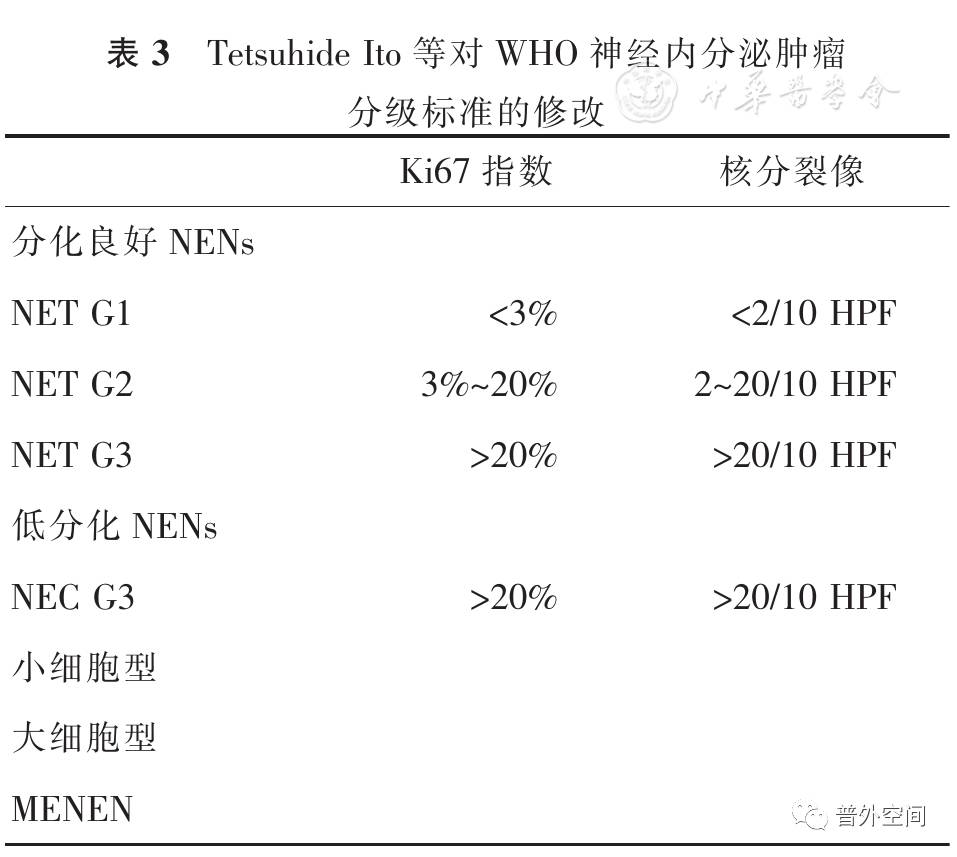 表 3 Tetsuhide Ito 等对 WHO 神经内分泌肿瘤分级标准的修改

中華醫學會

| | Ki67 指数 | 核分裂像 |
|---|---|---|
| 分化良好 NENs | | |
| NET G1 | <3% | <2/10 HPF |
| NET G2 | 3%~20% | 2~20/10 HPF |
| NET G3 | >20% | >20/10 HPF |
| 低分化 NENs | | |
| NEC G3 | >20% | >20/10 HPF |
| 小细胞型 | | |
| 大细胞型 | | |
| MENEN | | |

普外空间